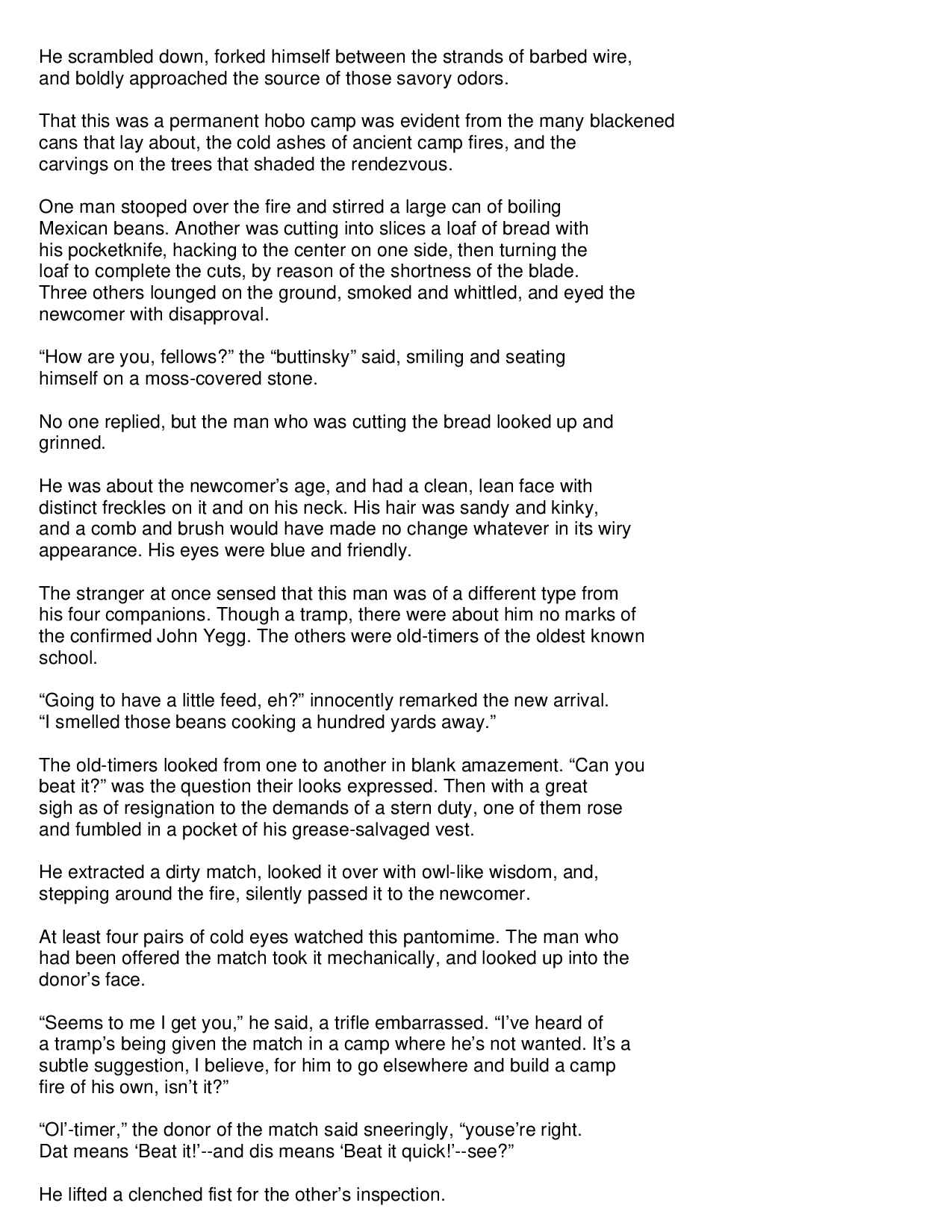 He scrambled down, forked himself between the strands of barbed wire, and boldly approached the source of those savory odors.

That this was a permanent hobo camp was evident from the many blackened cans that lay about, the cold ashes of ancient camp fires, and the carvings on the trees that shaded the rendezvous.

One man stooped over the fire and stirred a large can of boiling Mexican beans. Another was cutting into slices a loaf of bread with his pocketknife, hacking to the center on one side, then turning the loaf to complete the cuts, by reason of the shortness of the blade. Three others lounged on the ground, smoked and whittled, and eyed the newcomer with disapproval.

"How are you, fellows?" the "buttinsky" said, smiling and seating himself on a moss-covered stone.

No one replied, but the man who was cutting the bread looked up and grinned.

He was about the newcomer's age, and had a clean, lean face with distinct freckles on it and on his neck. His hair was sandy and kinky, and a comb and brush would have made no change whatever in its wiry appearance. His eyes were blue and friendly.

The stranger at once sensed that this man was of a different type from his four companions. Though a tramp, there were about him no marks of the confirmed John Yegg. The others were old-timers of the oldest known school.

"Going to have a little feed, eh?" innocently remarked the new arrival. "I smelled those beans cooking a hundred yards away."

The old-timers looked from one to another in blank amazement. "Can you beat it?" was the question their looks expressed. Then with a great sigh as of resignation to the demands of a stern duty, one of them rose and fumbled in a pocket of his grease-salvaged vest.

He extracted a dirty match, looked it over with owl-like wisdom, and, stepping around the fire, silently passed it to the newcomer.

At least four pairs of cold eyes watched this pantomime. The man who had been offered the match took it mechanically, and looked up into the donor's face.

"Seems to me I get you," he said, a trifle embarrassed. "I've heard of a tramp's being given the match in a camp where he's not wanted. It's a subtle suggestion, I believe, for him to go elsewhere and build a camp fire of his own, isn't it?"

"Ol'-timer," the donor of the match said sneeringly, "youse're right. Dat means 'Beat it!'--and dis means 'Beat it quick!'--see?"

He lifted a clenched fist for the other's inspection.